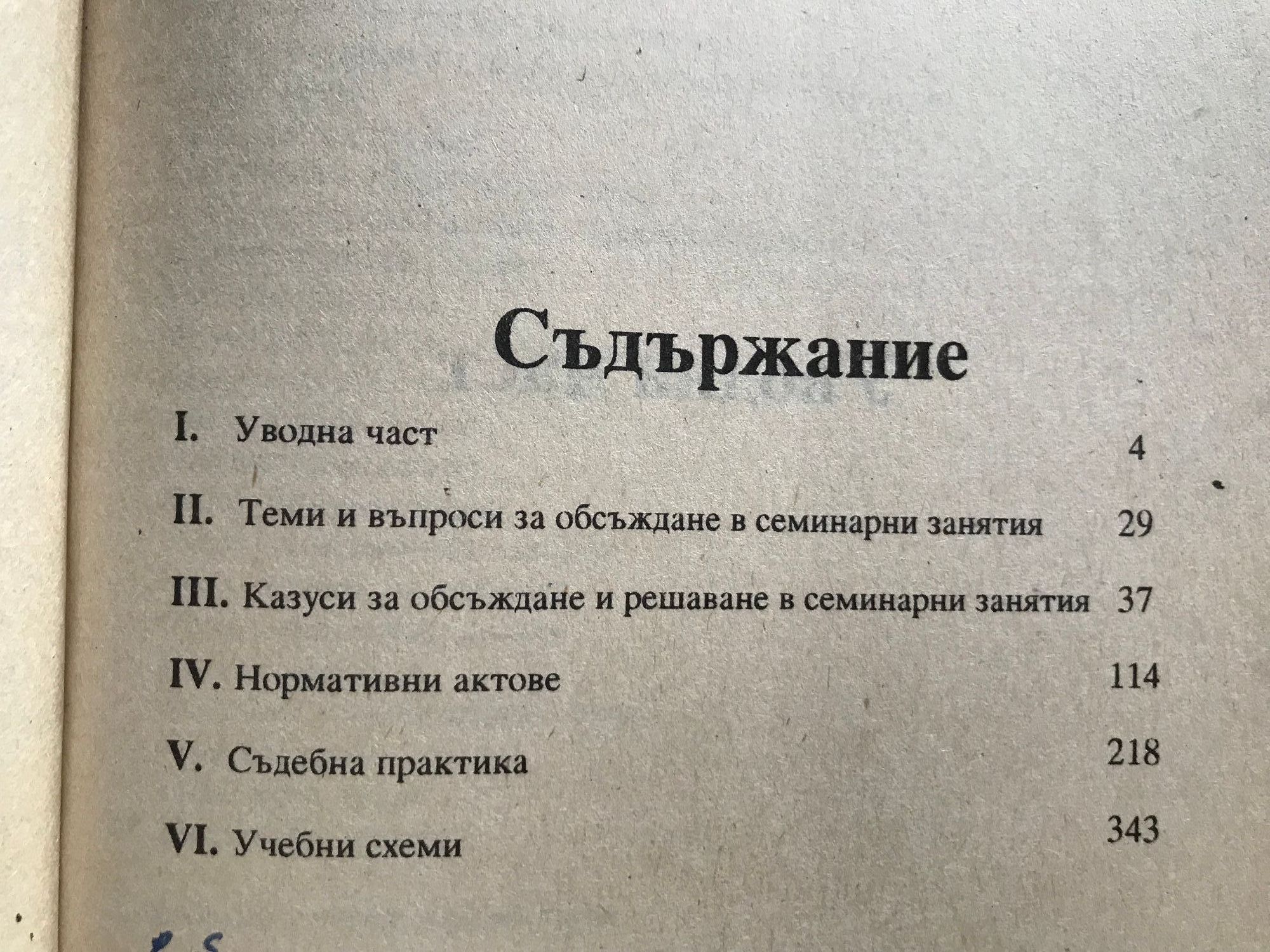 Съдържание

I. Уводна част 4

II. Теми и въпроси за обсъждане в семинарни занятия 29

III. Казуси за обсъждане и решаване в семинарни занятия 37

IV. Нормативни актове 114

V. Съдебна практика 218

VI. Учебни схеми 343